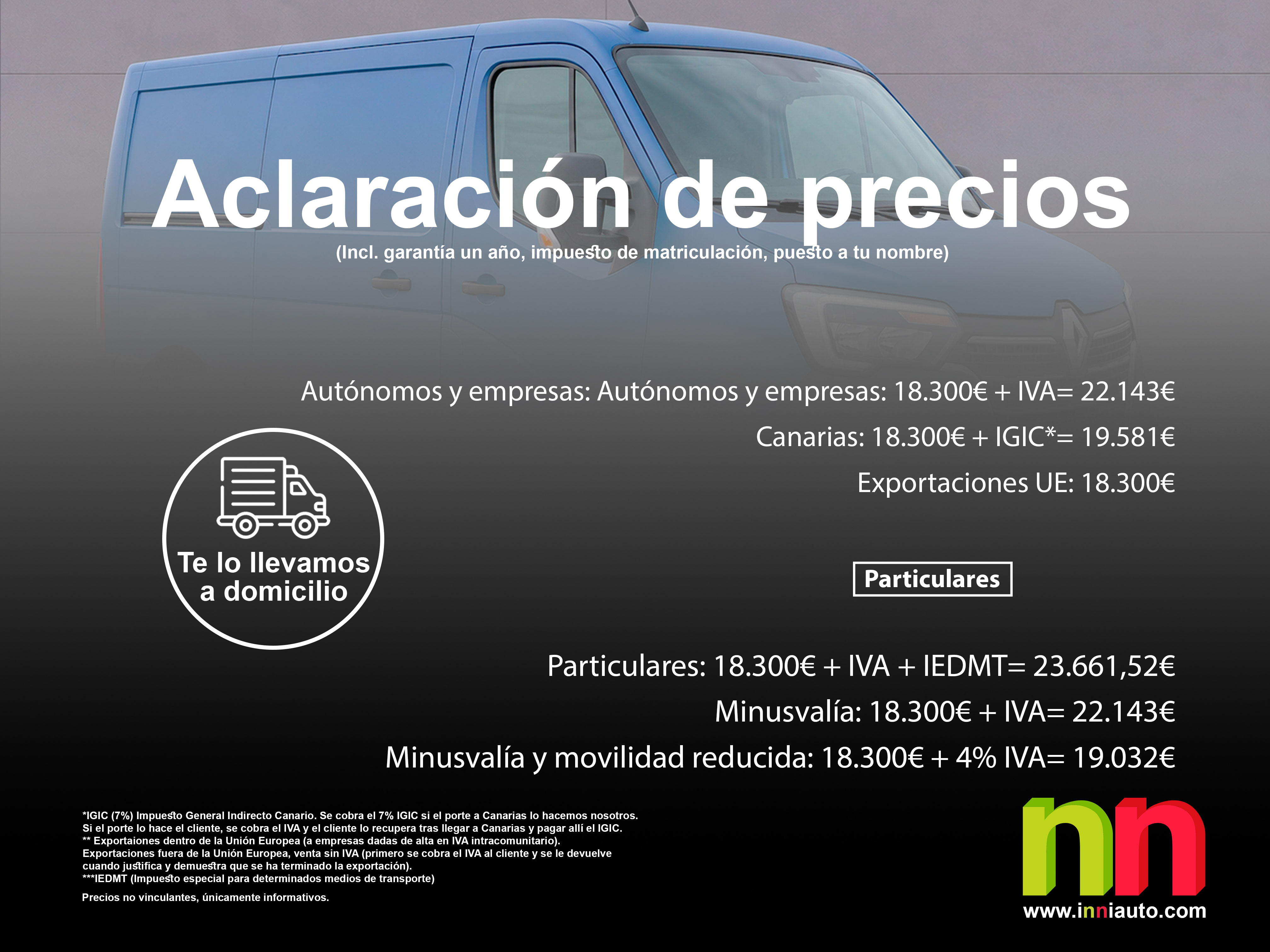 Aclaración de precios
(Incl. garantía un año, impuesto de matriculación, puesto a tu nombre)

Autónomos y empresas: Autónomos y empresas: 18.300€ + IVA= 22.143€
Canarias: 18.300€ + IGIC*= 19.581€
Exportaciones UE: 18.300€

Te lo llevamos a domicilio

Particulares

Particulares: 18.300€ + IVA + IEDMT= 23.661,52€
Minusvalía: 18.300€ + IVA= 22.143€
Minusvalía y movilidad reducida: 18.300€ + 4% IVA= 19.032€

*IGIC (7%) Impuesto General Indirecto Canario. Se cobra el 7% IGIC si el porte a Canarias lo hacemos nosotros. Si el porte lo hace el cliente, se cobra el IVA y el cliente lo recupera tras llegar a Canarias y pagar allí el IGIC.
** Exportaiones dentro de la Unión Europea (a empresas dadas de alta en IVA intracomunitario).
Exportaciones fuera de la Unión Europea, venta sin IVA (primero se cobra el IVA al cliente y se le devuelve cuando justifica y demuestra que se ha terminado la exportación).
***IEDMT (Impuesto especial para determinados medios de transporte)

Precios no vinculantes, únicamente informativos.

nn
www.inniauto.com